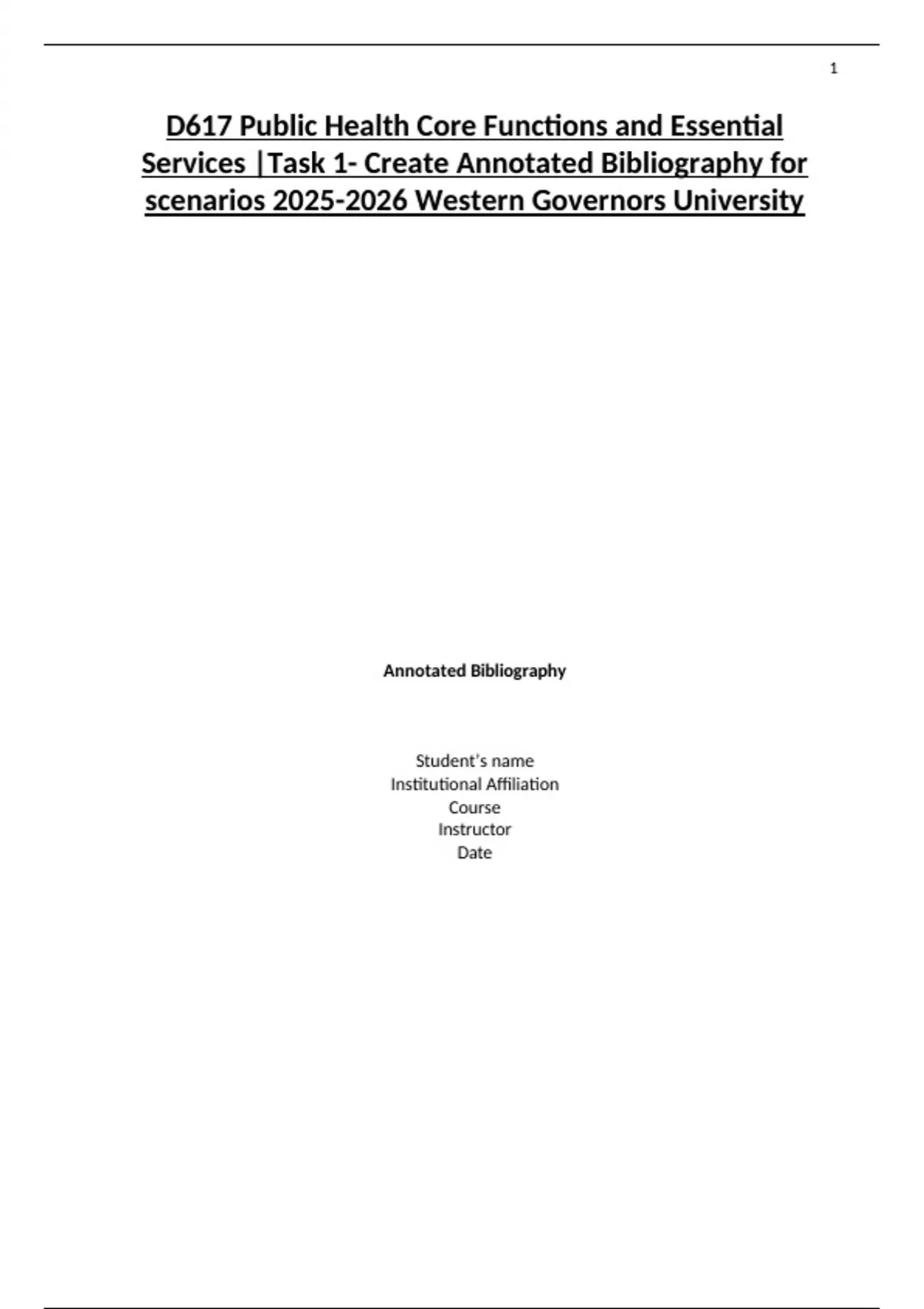 1

D617 Public Health Core Functions and Essential Services |Task 1- Create Annotated Bibliography for scenarios 2025-2026 Western Governors University

Annotated Bibliography

Student's name
Institutional Affiliation
Course
Instructor
Date